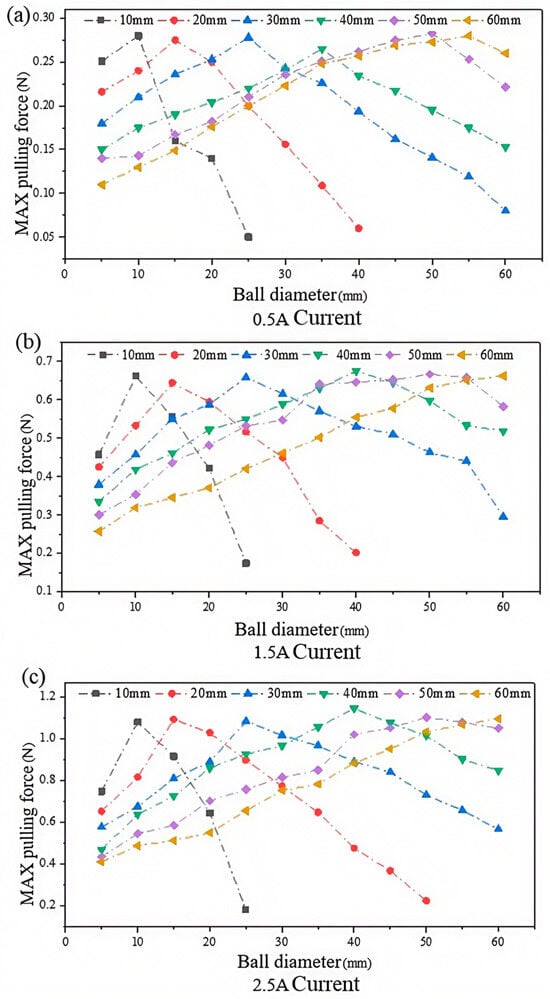 (a)
10mm
20mm
30mm
40mm
50mm
60mm
MAX pulling force (N)
0.30
0.25
0.20
0.15
0.10
0.05
0
10
20
30
40
50
60
Ball diameter(mm)
0.5A Current

(b)
10mm
20mm
30mm
40mm
50mm
60mm
MAX pulling force (N)
0.7
0.6
0.5
0.4
0.3
0.2
0.1
0
10
20
30
40
50
60
Ball diameter(mm)
1.5A Current

(c)
10mm
20mm
30mm
40mm
50mm
60mm
MAX pulling force (N)
1.2
1.0
0.8
0.6
0.4
0.2
0
10
20
30
40
50
60
Ball diameter(mm)
2.5A Current